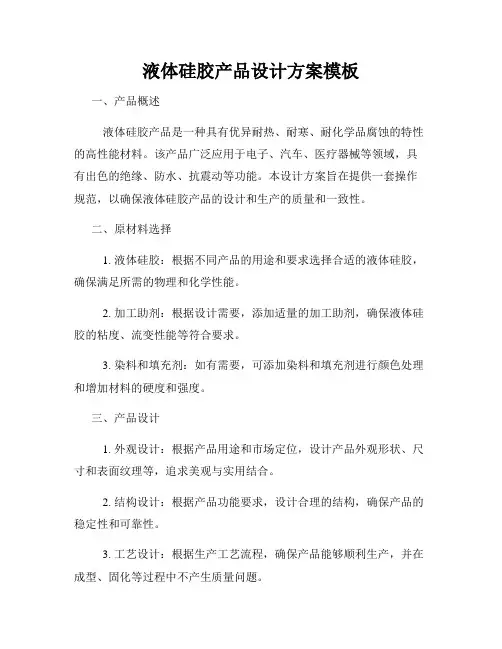 液体硅胶产品设计方案模板

一、产品概述

液体硅胶产品是一种具有优异耐热、耐寒、耐化学品腐蚀的特性的高性能材料。该产品广泛应用于电子、汽车、医疗器械等领域，具有出色的绝缘、防水、抗震动等功能。本设计方案旨在提供一套操作规范，以确保液体硅胶产品的设计和生产的质量和一致性。

二、原材料选择

1. 液体硅胶：根据不同产品的用途和要求选择合适的液体硅胶，确保满足所需的物理和化学性能。

2. 加工助剂：根据设计需要，添加适量的加工助剂，确保液体硅胶的粘度、流变性能等符合要求。

3. 染料和填充剂：如有需要，可添加染料和填充剂进行颜色处理和增加材料的硬度和强度。

三、产品设计

1. 外观设计：根据产品用途和市场定位，设计产品外观形状、尺寸和表面纹理等，追求美观与实用结合。

2. 结构设计：根据产品功能要求，设计合理的结构，确保产品的稳定性和可靠性。

3. 工艺设计：根据生产工艺流程，确保产品能够顺利生产，并在成型、固化等过程中不产生质量问题。